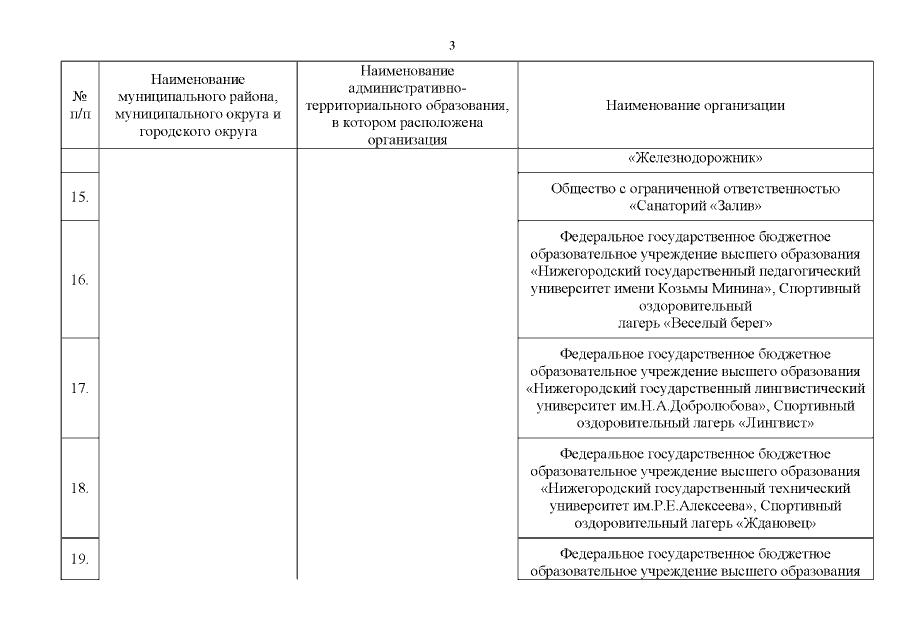 3

| № п/п | Наименование муниципального района, муниципального округа и городского округа | Наименование административно-территориального образования, в котором расположена организация | Наименование организации |
|---|---|---|---|
| | | | «Железнодорожник» |
| 15. | | | Общество с ограниченной ответственностью «Санаторий «Залив» |
| 16. | | | Федеральное государственное бюджетное образовательное учреждение высшего образования «Нижегородский государственный педагогический университет имени Козьмы Минина», Спортивный оздоровительный лагерь «Веселый берег» |
| 17. | | | Федеральное государственное бюджетное образовательное учреждение высшего образования «Нижегородский государственный лингвистический университет им.Н.А.Добролюбова», Спортивный оздоровительный лагерь «Лингвист» |
| 18. | | | Федеральное государственное бюджетное образовательное учреждение высшего образования «Нижегородский государственный технический университет им.Р.Е.Алексеева», Спортивный оздоровительный лагерь «Ждановец» |
| 19. | | | Федеральное государственное бюджетное образовательное учреждение высшего образования |